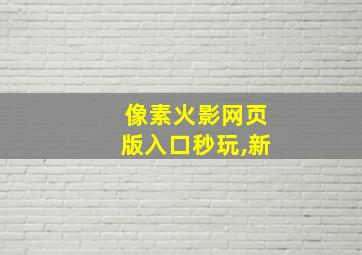 像素火影网页版入口秒玩,新